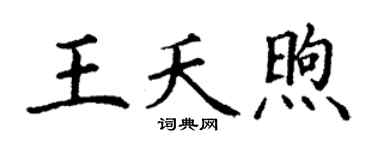 王天煦

词典网